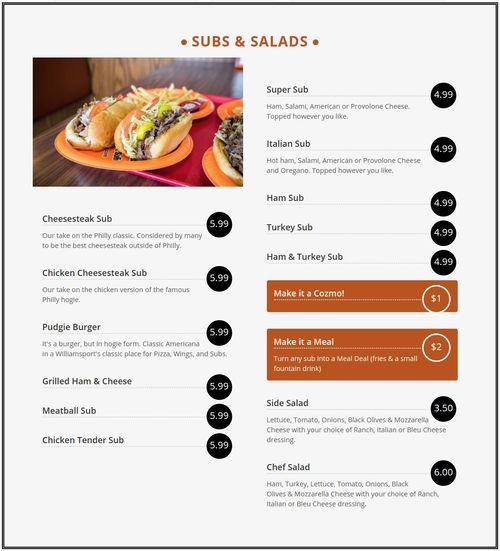 • SUBS & SALADS •

Cheesesteak Sub 5.99
Our take on the Philly classic. Considered by many to be the best cheesesteak outside of Philly.

Chicken Cheesesteak Sub 5.99
Our take on the chicken version of the famous Philly hogie.

Pudgie Burger 5.99
It's a burger, but in hogie form. Classic Americana in a Williamsport's classic place for Pizza, Wings, and Subs.

Grilled Ham & Cheese 5.99

Meatball Sub 5.99

Chicken Tender Sub 5.99

Super Sub 4.99
Ham, Salami, American or Provolone Cheese. Topped however you like.

Italian Sub 4.99
Hot ham, Salami, American or Provolone Cheese and Oregano. Topped however you like.

Ham Sub 4.99

Turkey Sub 4.99

Ham & Turkey Sub 4.99

Make it a Cozmo! $1

Make it a Meal $2
Turn any sub into a Meal Deal (fries & a small fountain drink)

Side Salad 3.50
Lettuce, Tomato, Onions, Black Olives & Mozzarella Cheese with your choice of Ranch, Italian or Bleu Cheese dressing.

Chef Salad 6.00
Ham, Turkey, Lettuce, Tomato, Onions, Black Olives & Mozzarella Cheese with your choice of Ranch, Italian or Bleu Cheese dressing.